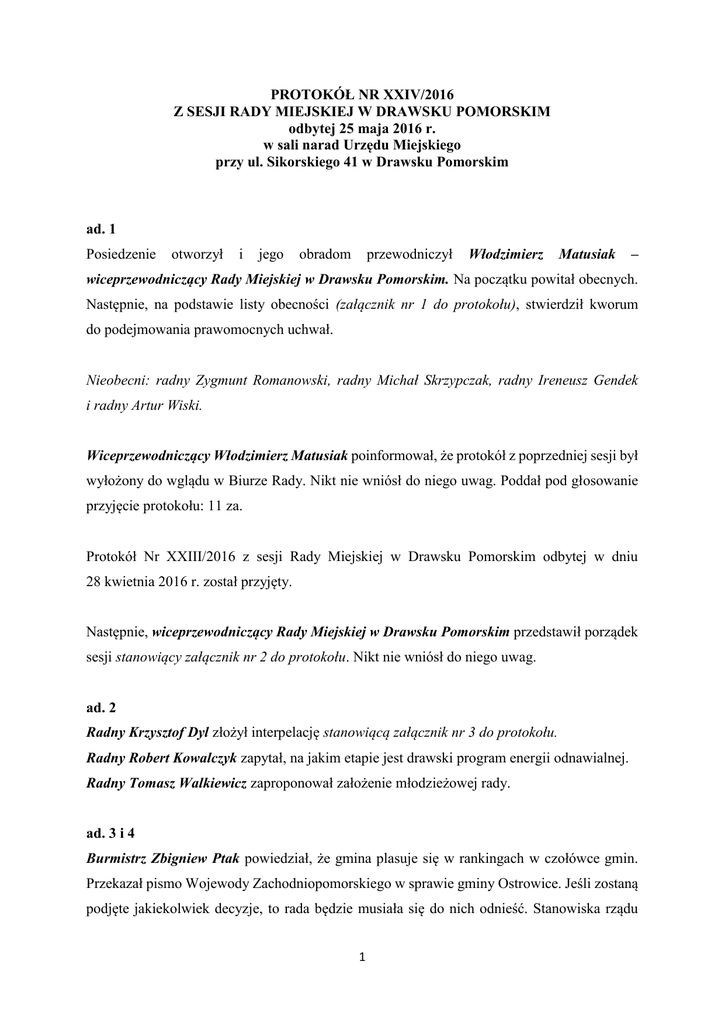 PROTOKÓŁ NR XXIV/2016
Z SESJI RADY MIEJSKIEJ W DRAWSKU POMORSKIM
odbytej 25 maja 2016 r.
w sali narad Urzędu Miejskiego
przy ul. Sikorskiego 41 w Drawsku Pomorskim

ad. 1
Posiedzenie otworzył i jego obradom przewodniczył Włodzimierz Matusiak – wiceprzewodniczący Rady Miejskiej w Drawsku Pomorskim. Na początku powitał obecnych. Następnie, na podstawie listy obecności (załącznik nr 1 do protokołu), stwierdził kworum do podejmowania prawomocnych uchwał.

Nieobecni: radny Zygmunt Romanowski, radny Michał Skrzypczak, radny Ireneusz Gendek i radny Artur Wiski.

Wiceprzewodniczący Włodzimierz Matusiak poinformował, że protokół z poprzedniej sesji był wyłożony do wglądu w Biurze Rady. Nikt nie wniósł do niego uwag. Poddał pod głosowanie przyjęcie protokołu: 11 za.

Protokół Nr XXIII/2016 z sesji Rady Miejskiej w Drawsku Pomorskim odbytej w dniu 28 kwietnia 2016 r. został przyjęty.

Następnie, wiceprzewodniczący Rady Miejskiej w Drawsku Pomorskim przedstawił porządek sesji stanowiący załącznik nr 2 do protokołu. Nikt nie wniósł do niego uwag.

ad. 2
Radny Krzysztof Dyl złożył interpelację stanowiącą załącznik nr 3 do protokołu.
Radny Robert Kowalczyk zapytał, na jakim etapie jest drawski program energii odnawialnej.
Radny Tomasz Walkiewicz zaproponował założenie młodzieżowej rady.

ad. 3 i 4
Burmistrz Zbigniew Ptak powiedział, że gmina plasuje się w rankingach w czołówce gmin. Przekazał pismo Wojewody Zachodniopomorskiego w sprawie gminy Ostrowice. Jeśli zostaną podjęte jakiekolwiek decyzje, to rada będzie musiała się do nich odnieść. Stanowiska rządu

1